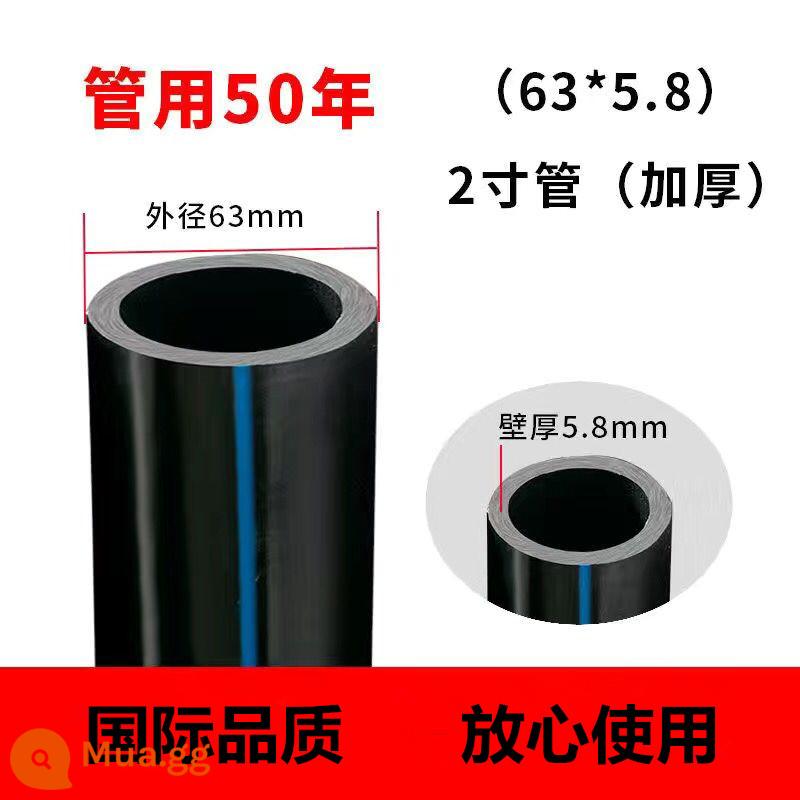 管用50年

（63*5.8）

2寸管（加厚）

外径63mm

壁厚5.8mm

国际品质

放心使用

Mua.gg